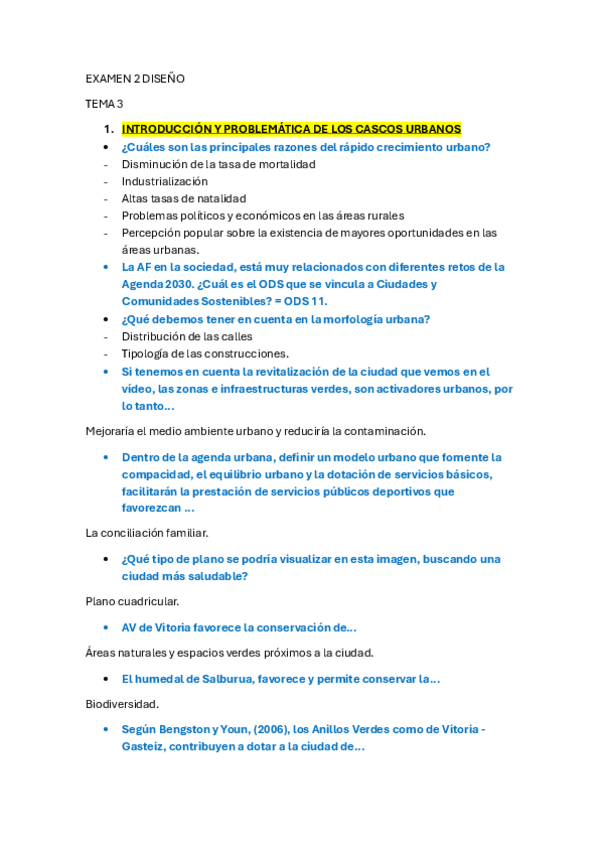 EXAMEN 2 DISEÑO

TEMA 3

1. INTRODUCCIÓN Y PROBLEMÁTICA DE LOS CASCOS URBANOS

• ¿Cuáles son las principales razones del rápido crecimiento urbano?
- Disminución de la tasa de mortalidad
- Industrialización
- Altas tasas de natalidad
- Problemas políticos y económicos en las áreas rurales
- Percepción popular sobre la existencia de mayores oportunidades en las áreas urbanas.

• La AF en la sociedad, está muy relacionados con diferentes retos de la Agenda 2030. ¿Cuál es el ODS que se vincula a Ciudades y Comunidades Sostenibles? = ODS 11.

• ¿Qué debemos tener en cuenta en la morfología urbana?
- Distribución de las calles
- Tipología de las construcciones.

• Si tenemos en cuenta la revitalización de la ciudad que vemos en el vídeo, las zonas e infraestructuras verdes, son activadores urbanos, por lo tanto…

Mejoraría el medio ambiente urbano y reduciría la contaminación.

• Dentro de la agenda urbana, definir un modelo urbano que fomente la compacidad, el equilibrio urbano y la dotación de servicios básicos, facilitarán la prestación de servicios públicos deportivos que favorezcan …

La conciliación familiar.

• ¿Qué tipo de plano se podría visualizar en esta imagen, buscando una ciudad más saludable?

Plano cuadricular.

• AV de Vitoria favorece la conservación de…

Áreas naturales y espacios verdes próximos a la ciudad.

• El humedal de Salburua, favorece y permite conservar la…

Biodiversidad.

• Según Bengston y Youn, (2006), los Anillos Verdes como de Vitoria - Gasteiz, contribuyen a dotar a la ciudad de…